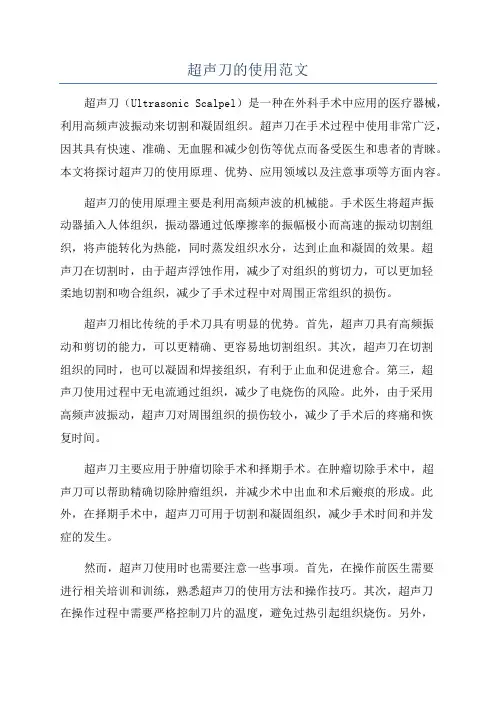 超声刀的使用范文

超声刀（Ultrasonic Scalpel）是一种在外科手术中应用的医疗器械，利用高频声波振动来切割和凝固组织。超声刀在手术过程中使用非常广泛，因其具有快速、准确、无血腥和减少创伤等优点而备受医生和患者的青睐。本文将探讨超声刀的使用原理、优势、应用领域以及注意事项等方面内容。

超声刀的使用原理主要是利用高频声波的机械能。手术医生将超声振动器插入人体组织，振动器通过低摩擦率的振幅极小而高速的振动切割组织，将声能转化为热能，同时蒸发组织水分，达到止血和凝固的效果。超声刀在切割时，由于超声浮蚀作用，减少了对组织的剪切力，可以更加轻柔地切割和吻合组织，减少了手术过程中对周围正常组织的损伤。

超声刀相比传统的手术刀具有明显的优势。首先，超声刀具有高频振动和剪切的能力，可以更精确、更容易地切割组织。其次，超声刀在切割组织的同时，也可以凝固和焊接组织，有利于止血和促进愈合。第三，超声刀使用过程中无电流通过组织，减少了电烧伤的风险。此外，由于采用高频声波振动，超声刀对周围组织的损伤较小，减少了手术后的疼痛和恢复时间。

超声刀主要应用于肿瘤切除手术和择期手术。在肿瘤切除手术中，超声刀可以帮助精确切除肿瘤组织，并减少术中出血和术后瘢痕的形成。此外，在择期手术中，超声刀可用于切割和凝固组织，减少手术时间和并发症的发生。

然而，超声刀使用时也需要注意一些事项。首先，在操作前医生需要进行相关培训和训练，熟悉超声刀的使用方法和操作技巧。其次，超声刀在操作过程中需要严格控制刀片的温度，避免过热引起组织烧伤。另外，